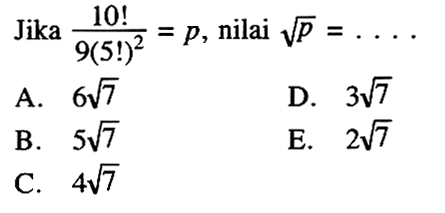 Jika $\frac{10!}{9(5!)^2} = p$, nilai $\sqrt{p} = \ldots.$

A. $6\sqrt{7}$

B. $5\sqrt{7}$

C. $4\sqrt{7}$

D. $3\sqrt{7}$

E. $2\sqrt{7}$